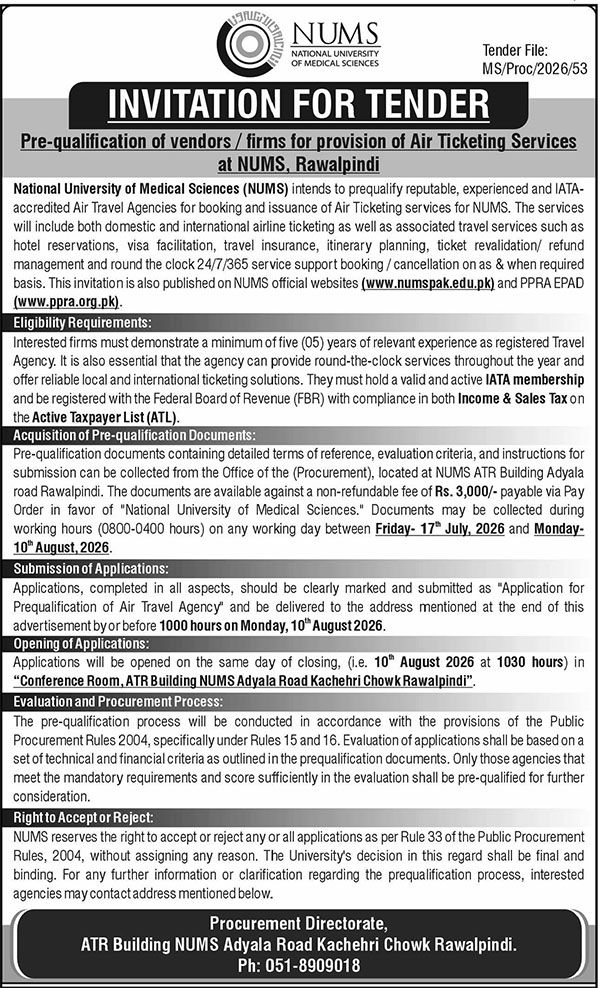 NUMS
NATIONAL UNIVERSITY OF MEDICAL SCIENCES

Tender File: MS/Proc/2026/53

INVITATION FOR TENDER

Pre-qualification of vendors / firms for provision of Air Ticketing Services at NUMS, Rawalpindi

National University of Medical Sciences (NUMS) intends to prequalify reputable, experienced and IATA-accredited Air Travel Agencies for booking and issuance of Air Ticketing services for NUMS. The services will include both domestic and international airline ticketing as well as associated travel services such as hotel reservations, visa facilitation, travel insurance, itinerary planning, ticket revalidation/ refund management and round the clock 24/7/365 service support booking / cancellation on as & when required basis. This invitation is also published on NUMS official websites (www.numspak.edu.pk) and PPRA EPAD (www.ppra.org.pk).

Eligibility Requirements:
Interested firms must demonstrate a minimum of five (05) years of relevant experience as registered Travel Agency. It is also essential that the agency can provide round-the-clock services throughout the year and offer reliable local and international ticketing solutions. They must hold a valid and active IATA membership and be registered with the Federal Board of Revenue (FBR) with compliance in both Income & Sales Tax on the Active Taxpayer List (ATL).

Acquisition of Pre-qualification Documents:
Pre-qualification documents containing detailed terms of reference, evaluation criteria, and instructions for submission can be collected from the Office of the (Procurement), located at NUMS ATR Building Adyala road Rawalpindi. The documents are available against a non-refundable fee of Rs. 3,000/- payable via Pay Order in favor of "National University of Medical Sciences." Documents may be collected during working hours (0800-0400 hours) on any working day between Friday- 17$^{th}$ July, 2026 and Monday- 10$^{th}$ August, 2026.

Submission of Applications:
Applications, completed in all aspects, should be clearly marked and submitted as "Application for Prequalification of Air Travel Agency" and be delivered to the address mentioned at the end of this advertisement by or before 1000 hours on Monday, 10$^{th}$ August 2026.

Opening of Applications:
Applications will be opened on the same day of closing, (i.e. 10$^{th}$ August 2026 at 1030 hours) in "Conference Room, ATR Building NUMS Adyala Road Kachehri Chowk Rawalpindi".

Evaluation and Procurement Process:
The pre-qualification process will be conducted in accordance with the provisions of the Public Procurement Rules 2004, specifically under Rules 15 and 16. Evaluation of applications shall be based on a set of technical and financial criteria as outlined in the prequalification documents. Only those agencies that meet the mandatory requirements and score sufficiently in the evaluation shall be pre-qualified for further consideration.

Right to Accept or Reject:
NUMS reserves the right to accept or reject any or all applications as per Rule 33 of the Public Procurement Rules, 2004, without assigning any reason. The University's decision in this regard shall be final and binding. For any further information or clarification regarding the prequalification process, interested agencies may contact address mentioned below.

Procurement Directorate,
ATR Building NUMS Adyala Road Kachehri Chowk Rawalpindi.
Ph: 051-8909018